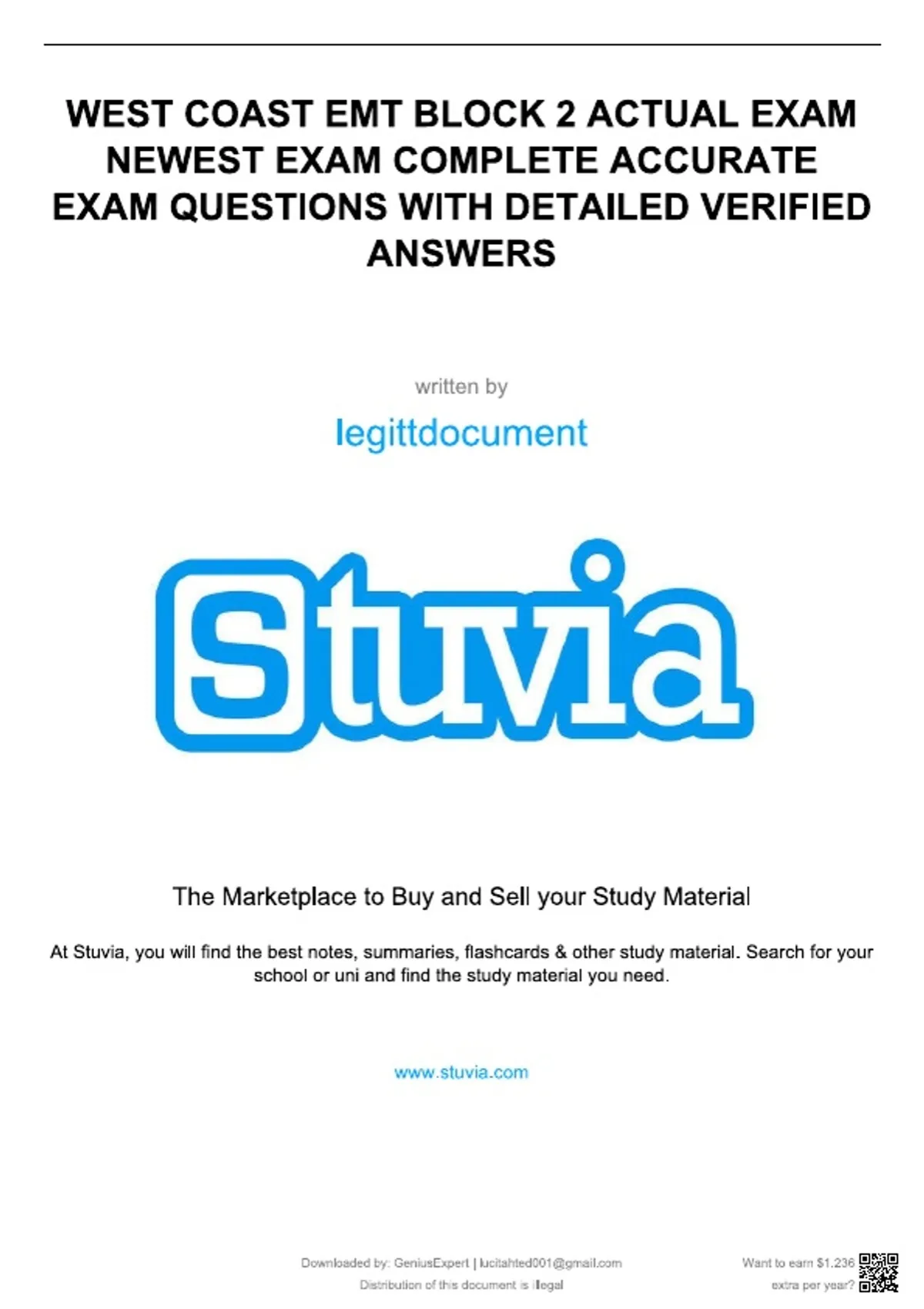 WEST COAST EMT BLOCK 2 ACTUAL EXAM NEWEST EXAM COMPLETE ACCURATE EXAM QUESTIONS WITH DETAILED VERIFIED ANSWERS

written by

legittdocument

Stuvia

The Marketplace to Buy and Sell your Study Material

At Stuvia, you will find the best notes, summaries, flashcards & other study material. Search for your school or uni and find the study material you need.

www.stuvia.com

Downloaded by: GeniusExpert | lucitahted001@gmail.com
Distribution of this document is illegal

Want to earn $1.236
extra per year?